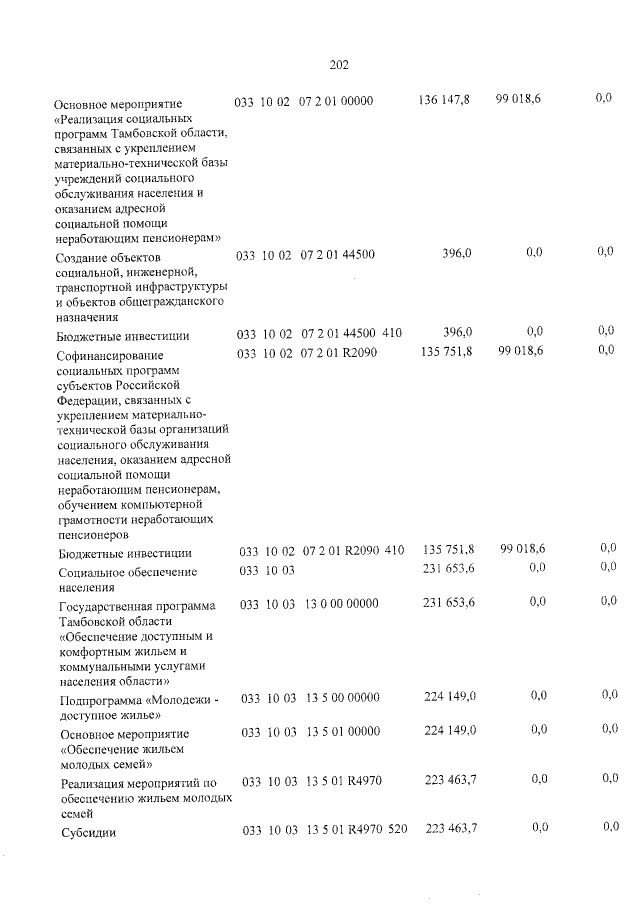 202

| Основное мероприятие «Реализация социальных программ Тамбовской области, связанных с укреплением материально-технической базы учреждений социального обслуживания населения и оказанием адресной социальной помощи неработающим пенсионерам» | 033 10 02 07 2 01 00000 | 136 147,8 | 99 018,6 | 0,0 |
|---|---|---|---|---|
| Создание объектов социальной, инженерной, транспортной инфраструктуры и объектов общегражданского назначения | 033 10 02 07 2 01 44500 | 396,0 | 0,0 | 0,0 |
| Бюджетные инвестиции | 033 10 02 07 2 01 44500 410 | 396,0 | 0,0 | 0,0 |
| Софинансирование социальных программ субъектов Российской Федерации, связанных с укреплением материально-технической базы организаций социального обслуживания населения, оказанием адресной социальной помощи неработающим пенсионерам, обучением компьютерной грамотности неработающих пенсионеров | 033 10 02 07 2 01 R2090 | 135 751,8 | 99 018,6 | 0,0 |
| Бюджетные инвестиции | 033 10 02 07 2 01 R2090 410 | 135 751,8 | 99 018,6 | 0,0 |
| Социальное обеспечение населения | 033 10 03 | 231 653,6 | 0,0 | 0,0 |
| Государственная программа Тамбовской области «Обеспечение доступным и комфортным жильем и коммунальными услугами населения области» | 033 10 03 13 0 00 00000 | 231 653,6 | 0,0 | 0,0 |
| Подпрограмма «Молодежи - доступное жилье» | 033 10 03 13 5 00 00000 | 224 149,0 | 0,0 | 0,0 |
| Основное мероприятие «Обеспечение жильем молодых семей» | 033 10 03 13 5 01 00000 | 224 149,0 | 0,0 | 0,0 |
| Реализация мероприятий по обеспечению жильем молодых семей | 033 10 03 13 5 01 R4970 | 223 463,7 | 0,0 | 0,0 |
| Субсидии | 033 10 03 13 5 01 R4970 520 | 223 463,7 | 0,0 | 0,0 |